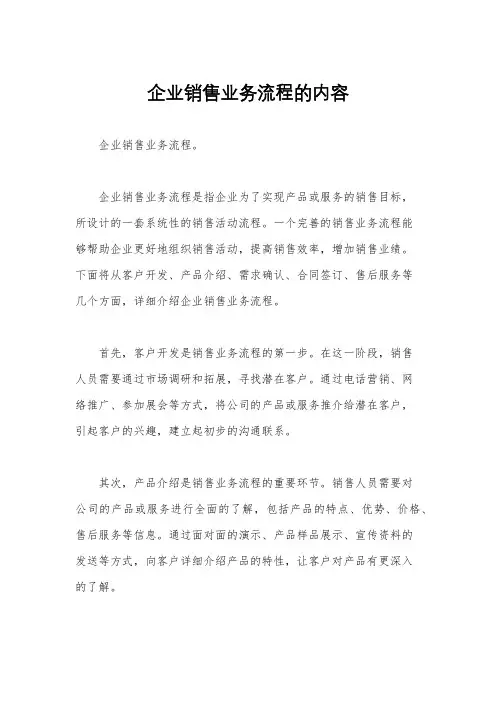 企业销售业务流程的内容

企业销售业务流程。

企业销售业务流程是指企业为了实现产品或服务的销售目标，所设计的一套系统性的销售活动流程。一个完善的销售业务流程能够帮助企业更好地组织销售活动，提高销售效率，增加销售业绩。下面将从客户开发、产品介绍、需求确认、合同签订、售后服务等几个方面，详细介绍企业销售业务流程。

首先，客户开发是销售业务流程的第一步。在这一阶段，销售人员需要通过市场调研和拓展，寻找潜在客户。通过电话营销、网络推广、参加展会等方式，将公司的产品或服务推介给潜在客户，引起客户的兴趣，建立起初步的沟通联系。

其次，产品介绍是销售业务流程的重要环节。销售人员需要对公司的产品或服务进行全面的了解，包括产品的特点、优势、价格、售后服务等信息。通过面对面的演示、产品样品展示、宣传资料的发送等方式，向客户详细介绍产品的特性，让客户对产品有更深入的了解。